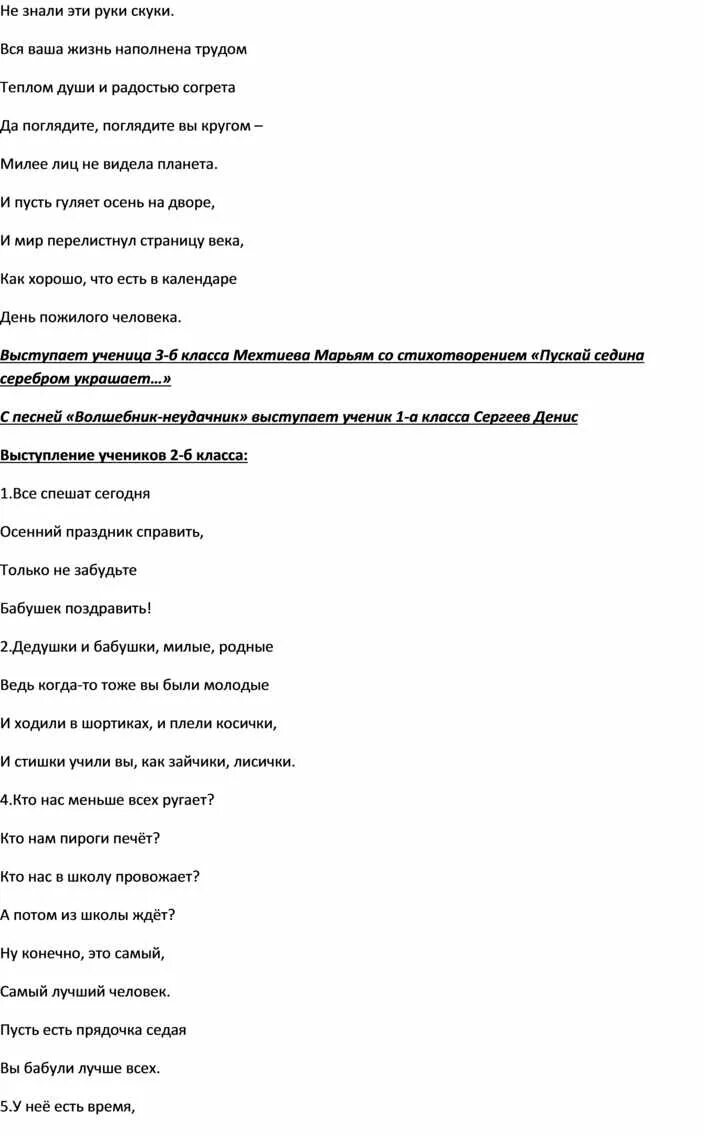 Не знали эти руки скуки.

Вся ваша жизнь наполнена трудом

Теплом души и радостью согрета

Да поглядите, поглядите вы кругом –

Милее лиц не видела планета.

И пусть гуляет осень на дворе,

И мир перелистнул страницу века,

Как хорошо, что есть в календаре

День пожилого человека.

Выступает ученица 3-б класса Мехтиева Марьям со стихотворением «Пускай седина серебром украшает…»

С песней «Волшебник-неудачник» выступает ученик 1-а класса Сергеев Денис

Выступление учеников 2-б класса:

1.Все спешат сегодня

Осенний праздник справить,

Только не забудьте

Бабушек поздравить!

2.Дедушки и бабушки, милые, родные

Ведь когда-то тоже вы были молодые

И ходили в шортиках, и плели косички,

И стишки учили вы, как зайчики, лисички.

4.Кто нас меньше всех ругает?

Кто нам пироги печёт?

Кто нас в школу провожает?

А потом из школы ждёт?

Ну конечно, это самый,

Самый лучший человек.

Пусть есть прядочка седая

Вы бабули лучше всех.

5.У неё есть время,